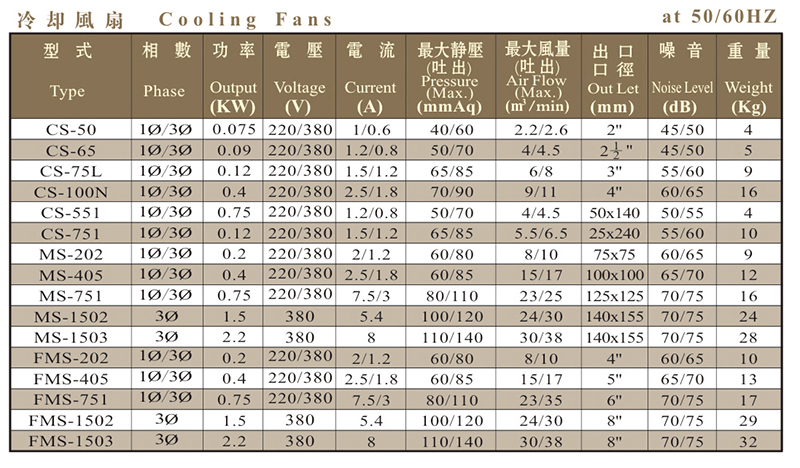 冷却風扇 Cooling Fans

at 50/60HZ

| 型式 Type | 相數 Phase | 功率 Output (KW) | 電壓 Voltage (V) | 電流 Current (A) | 最大静壓 (吐出) Pressure (Max.) (mmAq) | 最大風量 (吐出) Air Flow (Max.) ($m^3$/min) | 出口口徑 Out Let (mm) | 噪音 Noise Level (dB) | 重量 Weight (Kg) |
|---|---|---|---|---|---|---|---|---|---|
| CS-50 | 1Ø/3Ø | 0.075 | 220/380 | 1/0.6 | 40/60 | 2.2/2.6 | 2" | 45/50 | 4 |
| CS-65 | 1Ø/3Ø | 0.09 | 220/380 | 1.2/0.8 | 50/70 | 4/4.5 | $2\frac{1}{2}$" | 45/50 | 5 |
| CS-75L | 1Ø/3Ø | 0.12 | 220/380 | 1.5/1.2 | 65/85 | 6/8 | 3" | 55/60 | 9 |
| CS-100N | 1Ø/3Ø | 0.4 | 220/380 | 2.5/1.8 | 70/90 | 9/11 | 4" | 60/65 | 16 |
| CS-551 | 1Ø/3Ø | 0.75 | 220/380 | 1.2/0.8 | 50/70 | 4/4.5 | 50x140 | 50/55 | 4 |
| CS-751 | 1Ø/3Ø | 0.12 | 220/380 | 1.5/1.2 | 65/85 | 5.5/6.5 | 25x240 | 55/60 | 10 |
| MS-202 | 1Ø/3Ø | 0.2 | 220/380 | 2/1.2 | 60/80 | 8/10 | 75x75 | 60/65 | 9 |
| MS-405 | 1Ø/3Ø | 0.4 | 220/380 | 2.5/1.8 | 60/85 | 15/17 | 100x100 | 65/70 | 12 |
| MS-751 | 1Ø/3Ø | 0.75 | 220/380 | 7.5/3 | 80/110 | 23/25 | 125x125 | 70/75 | 16 |
| MS-1502 | 3Ø | 1.5 | 380 | 5.4 | 100/120 | 24/30 | 140x155 | 70/75 | 24 |
| MS-1503 | 3Ø | 2.2 | 380 | 8 | 110/140 | 30/38 | 140x155 | 70/75 | 28 |
| FMS-202 | 1Ø/3Ø | 0.2 | 220/380 | 2/1.2 | 60/80 | 8/10 | 4" | 60/65 | 10 |
| FMS-405 | 1Ø/3Ø | 0.4 | 220/380 | 2.5/1.8 | 60/85 | 15/17 | 5" | 65/70 | 13 |
| FMS-751 | 1Ø/3Ø | 0.75 | 220/380 | 7.5/3 | 80/110 | 23/35 | 6" | 70/75 | 17 |
| FMS-1502 | 3Ø | 1.5 | 380 | 5.4 | 100/120 | 24/30 | 8" | 70/75 | 29 |
| FMS-1503 | 3Ø | 2.2 | 380 | 8 | 110/140 | 30/38 | 8" | 70/75 | 32 |